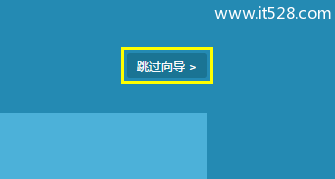 www.it528.com

跳过向导 >